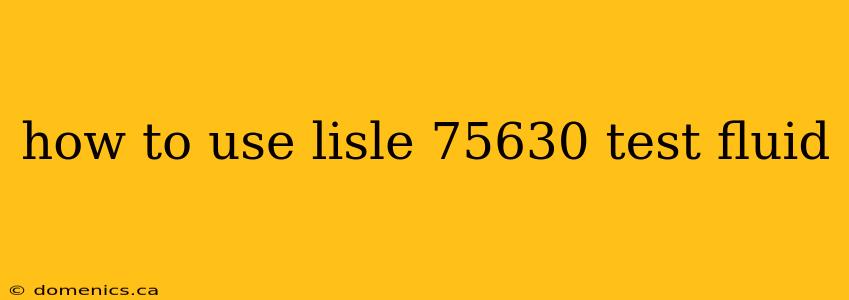 how to use lisle 75630 test fluid

© domenics.ca